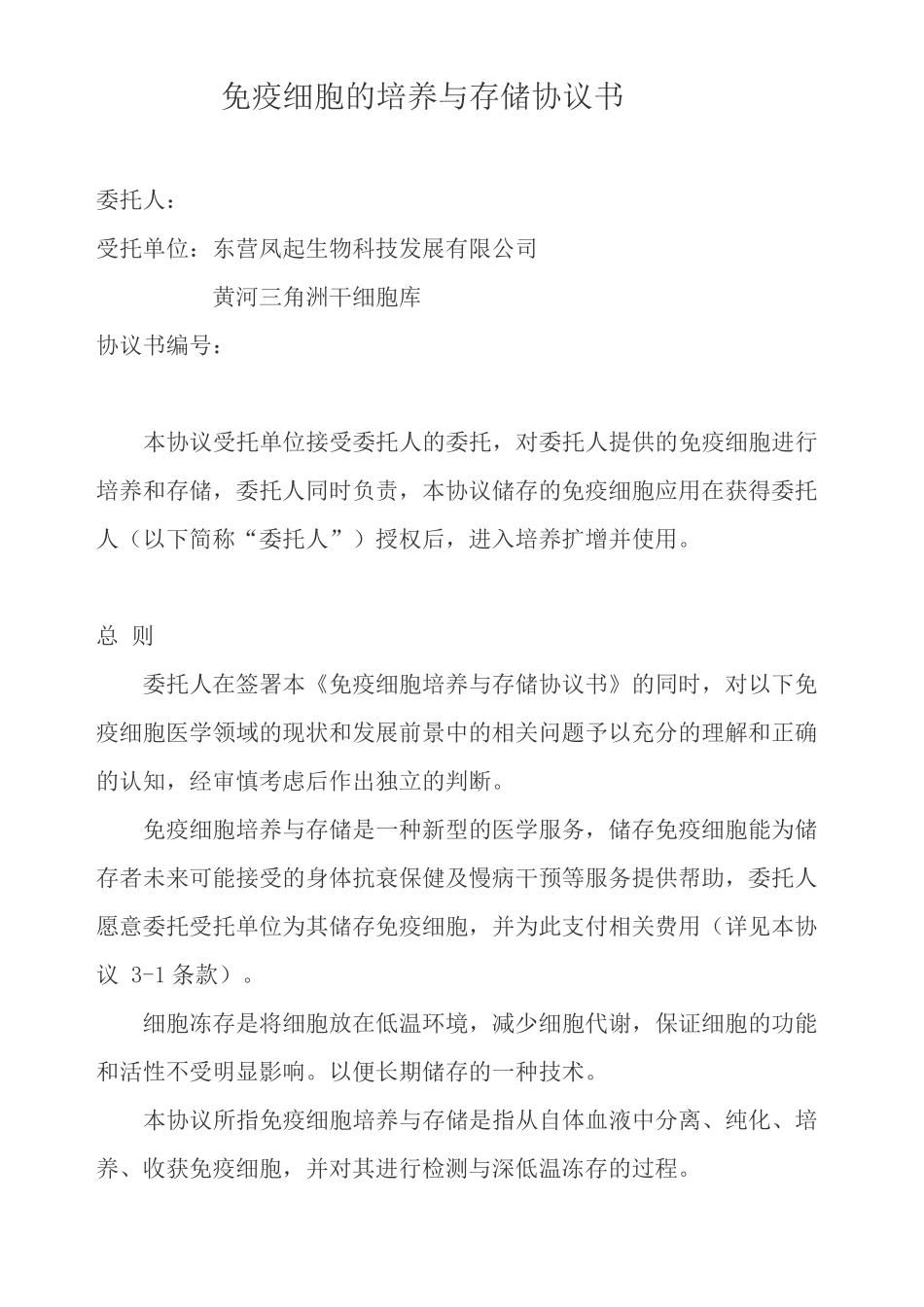 免疫细胞的培养与存储协议书

委托人：

受托单位：东营凤起生物科技发展有限公司

黄河三角洲干细胞库

协议书编号：

本协议受托单位接受委托人的委托，对委托人提供的免疫细胞进行培养和存储，委托人同时负责，本协议储存的免疫细胞应用在获得委托人（以下简称“委托人”）授权后，进入培养扩增并使用。

总 则

委托人在签署本《免疫细胞培养与存储协议书》的同时，对以下免疫细胞医学领域的现状和发展前景中的相关问题予以充分的理解和正确的认知，经审慎考虑后作出独立的判断。

免疫细胞培养与存储是一种新型的医学服务，储存免疫细胞能为储存者未来可能接受的身体抗衰保健及慢病干预等服务提供帮助，委托人愿意委托受托单位为其储存免疫细胞，并为此支付相关费用（详见本协议 3-1 条款）。

细胞冻存是将细胞放在低温环境，减少细胞代谢，保证细胞的功能和活性不受明显影响。以便长期储存的一种技术。

本协议所指免疫细胞培养与存储是指从自体血液中分离、纯化、培养、收获免疫细胞，并对其进行检测与深低温冻存的过程。